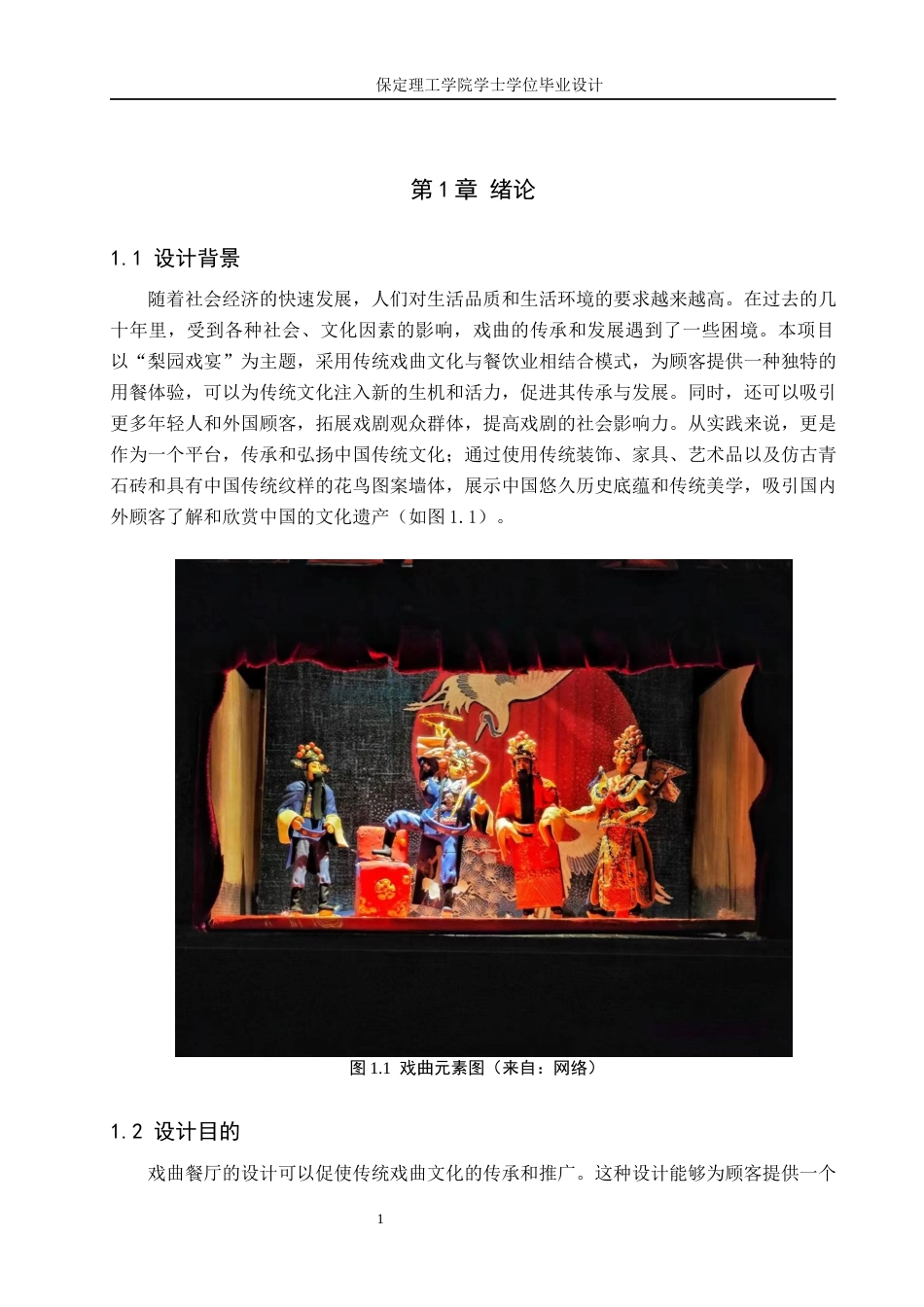 保定理工学院学士学位毕业设计

第 1 章 绪论

1.1 设计背景

随着社会经济的快速发展，人们对生活品质和生活环境的要求越来越高。在过去的几十年里，受到各种社会、文化因素的影响，戏曲的传承和发展遇到了一些困境。本项目以“梨园戏宴”为主题，采用传统戏曲文化与餐饮业相结合模式，为顾客提供一种独特的用餐体验，可以为传统文化注入新的生机和活力，促进其传承与发展。同时，还可以吸引更多年轻人和外国顾客，拓展戏剧观众群体，提高戏剧的社会影响力。从实践来说，更是作为一个平台，传承和弘扬中国传统文化；通过使用传统装饰、家具、艺术品以及仿古青石砖和具有中国传统纹样的花鸟图案墙体，展示中国悠久历史底蕴和传统美学，吸引国内外顾客了解和欣赏中国的文化遗产（如图 1.1）。

图 1.1 戏曲元素图（来自：网络）

1.2 设计目的

戏曲餐厅的设计可以促使传统戏曲文化的传承和推广。这种设计能够为顾客提供一个

1